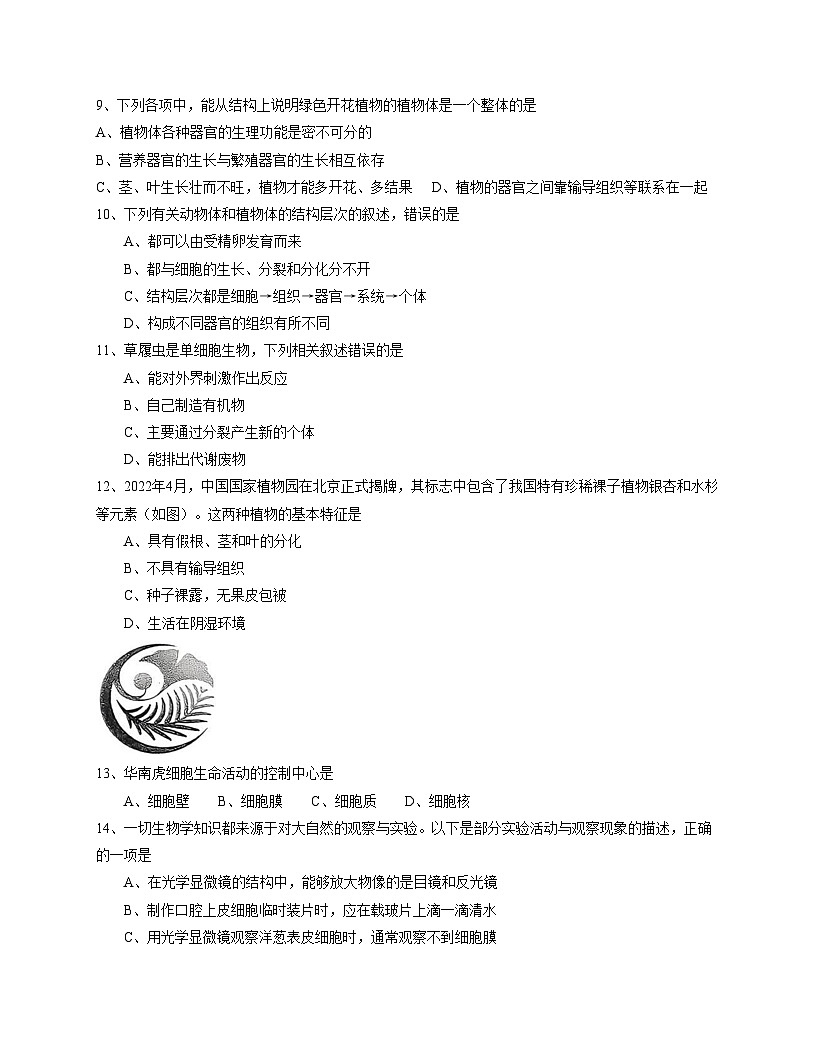 9、下列各项中，能从结构上说明绿色开花植物的植物体是一个整体的是

A、植物体各种器官的生理功能是密不可分的

B、营养器官的生长与繁殖器官的生长相互依存

C、茎、叶生长壮而不旺，植物才能多开花、多结果　D、植物的器官之间靠输导组织等联系在一起

10、下列有关动物体和植物体的结构层次的叙述，错误的是

A、都可以由受精卵发育而来

B、都与细胞的生长、分裂和分化分不开

C、结构层次都是细胞→组织→器官→系统→个体

D、构成不同器官的组织有所不同

11、草履虫是单细胞生物，下列相关叙述错误的是

A、能对外界刺激作出反应

B、自己制造有机物

C、主要通过分裂产生新的个体

D、能排出代谢废物

12、2022年4月，中国国家植物园在北京正式揭牌，其标志中包含了我国特有珍稀裸子植物银杏和水杉等元素（如图）。这两种植物的基本特征是

A、具有假根、茎和叶的分化

B、不具有输导组织

C、种子裸露，无果皮包被

D、生活在阴湿环境

13、华南虎细胞生命活动的控制中心是

A、细胞壁　　B、细胞膜　　C、细胞质　　D、细胞核

14、一切生物学知识都来源于对大自然的观察与实验。以下是部分实验活动与观察现象的描述，正确的一项是

A、在光学显微镜的结构中，能够放大物像的是目镜和反光镜

B、制作口腔上皮细胞临时装片时，应在载玻片上滴一滴清水

C、用光学显微镜观察洋葱表皮细胞时，通常观察不到细胞膜